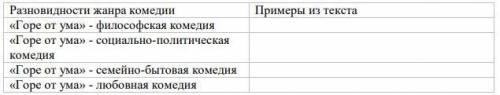 | Разновидности жанра комедии | Примеры из текста |
|---|---|
| «Горе от ума» - философская комедия | |
| «Горе от ума» - социально-политическая комедия | |
| «Горе от ума» - семейно-бытовая комедия | |
| «Горе от ума» - любовная комедия | |